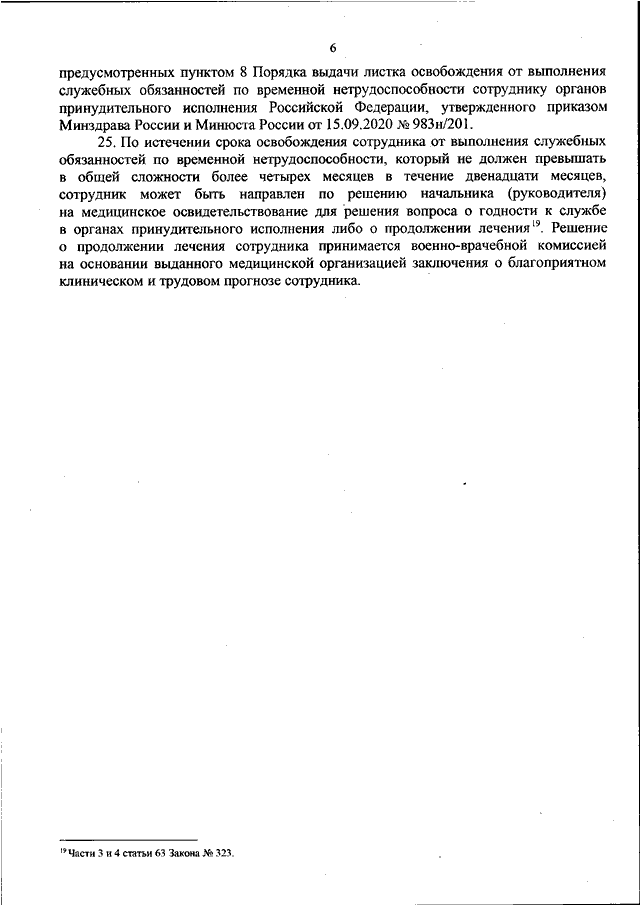 6

предусмотренных пунктом 8 Порядка выдачи листка освобождения от выполнения служебных обязанностей по временной нетрудоспособности сотруднику органов принудительного исполнения Российской Федерации, утвержденного приказом Минздрава России и Минюста России от 15.09.2020 № 983н/201.

25. По истечении срока освобождения сотрудника от выполнения служебных обязанностей по временной нетрудоспособности, который не должен превышать в общей сложности более четырех месяцев в течение двенадцати месяцев, сотрудник может быть направлен по решению начальника (руководителя) на медицинское освидетельствование для решения вопроса о годности к службе в органах принудительного исполнения либо о продолжении лечения$^{19}$. Решение о продолжении лечения сотрудника принимается военно-врачебной комиссией на основании выданного медицинской организацией заключения о благоприятном клиническом и трудовом прогнозе сотрудника.

$^{19}$ Части 3 и 4 статьи 63 Закона № 323.